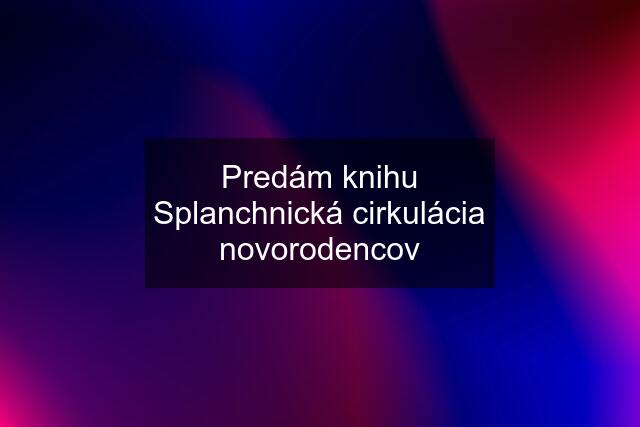 Predám knihu Splanchnická cirkulácia novorodencov